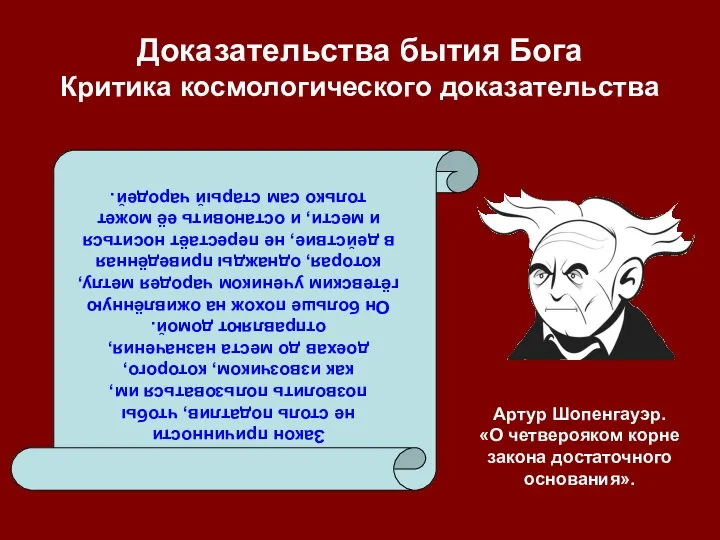 Доказательства бытия Бога
Критика космологического доказательства

Закон причинности не столь податлив, чтобы позволить пользоваться им, как извозчиком, которого, доехав до места назначения, отправляют домой.
Он больше похож на оживлённую гётевским учеником чародея метлу, которая, однажды приведённая в действие, не перестаёт носиться и мести, и остановить её может только сам старый чародей.

Артур Шопенгауэр.
«О четверояком корне закона достаточного основания».